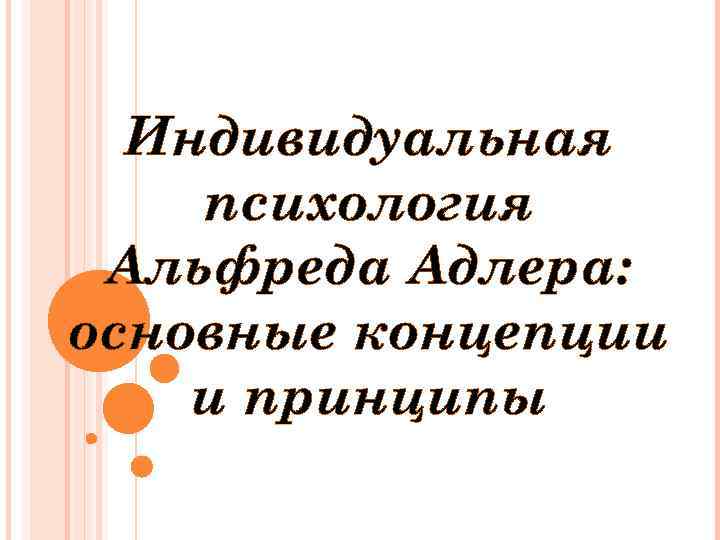 Индивидуальная психология Альфреда Адлера: основные концепции и принципы